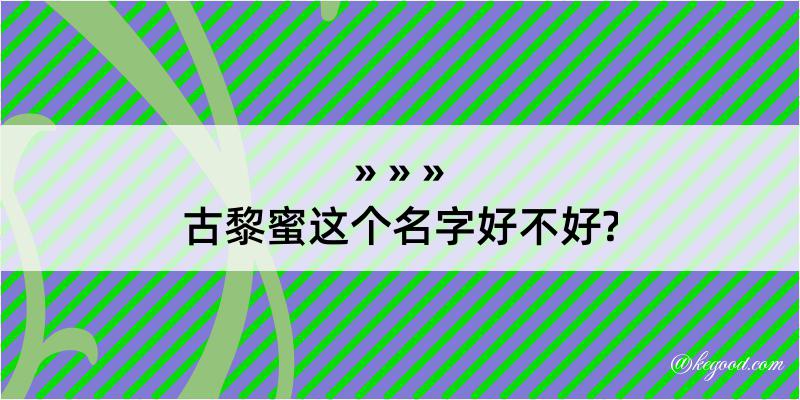 » » »
古黎蜜这个名字好不好?

@kegood.com